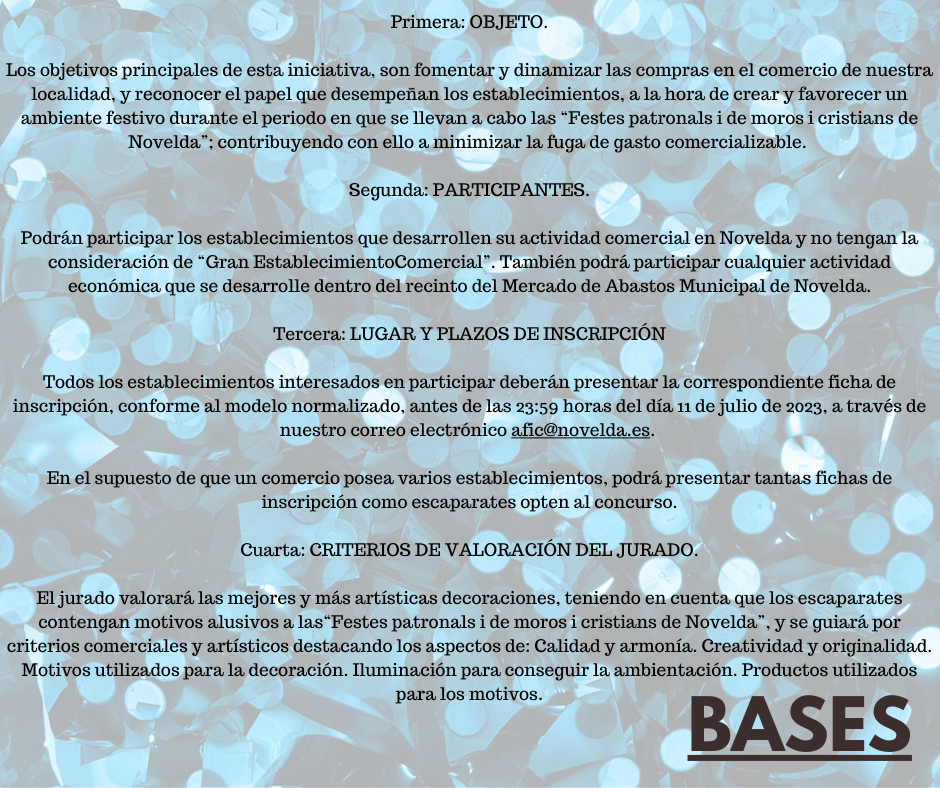 Primera: OBJETO.

Los objetivos principales de esta iniciativa, son fomentar y dinamizar las compras en el comercio de nuestra localidad, y reconocer el papel que desempeñan los establecimientos, a la hora de crear y favorecer un ambiente festivo durante el periodo en que se llevan a cabo las "Festes patronals i de moros i cristians de Novelda"; contribuyendo con ello a minimizar la fuga de gasto comercializable.

Segunda: PARTICIPANTES.

Podrán participar los establecimientos que desarrollen su actividad comercial en Novelda y no tengan la consideración de "Gran EstablecimientoComercial". También podrá participar cualquier actividad económica que se desarrolle dentro del recinto del Mercado de Abastos Municipal de Novelda.

Tercera: LUGAR Y PLAZOS DE INSCRIPCIÓN

Todos los establecimientos interesados en participar deberán presentar la correspondiente ficha de inscripción, conforme al modelo normalizado, antes de las 23:59 horas del día 11 de julio de 2023, a través de nuestro correo electrónico afic@novelda.es.

En el supuesto de que un comercio posea varios establecimientos, podrá presentar tantas fichas de inscripción como escaparates opten al concurso.

Cuarta: CRITERIOS DE VALORACIÓN DEL JURADO.

El jurado valorará las mejores y más artísticas decoraciones, teniendo en cuenta que los escaparates contengan motivos alusivos a las"Festes patronals i de moros i cristians de Novelda", y se guiará por criterios comerciales y artísticos destacando los aspectos de: Calidad y armonía. Creatividad y originalidad. Motivos utilizados para la decoración. Iluminación para conseguir la ambientación. Productos utilizados para los motivos.

BASES